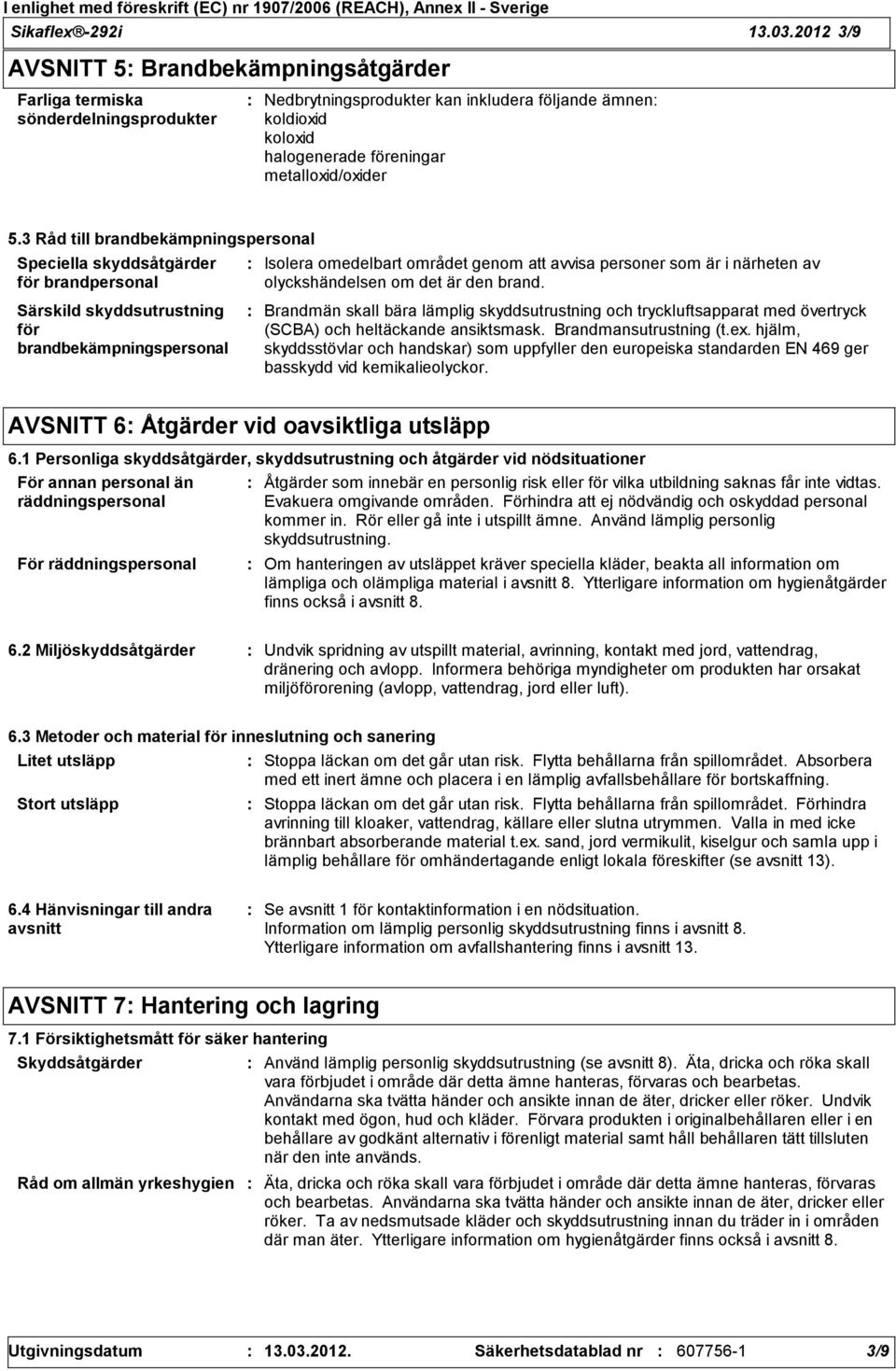 I enlighet med föreskrift (EC) nr 1907/2006 (REACH), Annex II - Sverige
Sikaflex®-292i 13.03.2012 3/9

AVSNITT 5: Brandbekämpningsåtgärder

Farliga termiska sönderdelningsprodukter : Nedbrytningsprodukter kan inkludera följande ämnen: koldioxid koloxid halogenerade föreningar metalloxid/oxider

5.3 Råd till brandbekämpningspersonal

Speciella skyddsåtgärder för brandpersonal : Isolera omedelbart området genom att avvisa personer som är i närheten av olyckshändelsen om det är den brand.

Särskild skyddsutrustning för brandbekämpningspersonal : Brandmän skall bära lämplig skyddsutrustning och tryckluftsapparat med övertryck (SCBA) och heltäckande ansiktsmask. Brandmansutrustning (t.ex. hjälm, skyddsstövlar och handskar) som uppfyller den europeiska standarden EN 469 ger basskydd vid kemikalieolyckor.

AVSNITT 6: Åtgärder vid oavsiktliga utsläpp

6.1 Personliga skyddsåtgärder, skyddsutrustning och åtgärder vid nödsituationer

För annan personal än räddningspersonal : Åtgärder som innebär en personlig risk eller för vilka utbildning saknas får inte vidtas. Evakuera omgivande områden. Förhindra att ej nödvändig och oskyddad personal kommer in. Rör eller gå inte i utspillt ämne. Använd lämplig personlig skyddsutrustning.

För räddningspersonal : Om hanteringen av utsläppet kräver speciella kläder, beakta all information om lämpliga och olämpliga material i avsnitt 8. Ytterligare information om hygienåtgärder finns också i avsnitt 8.

6.2 Miljöskyddsåtgärder : Undvik spridning av utspillt material, avrinning, kontakt med jord, vattendrag, dränering och avlopp. Informera behöriga myndigheter om produkten har orsakat miljöförorening (avlopp, vattendrag, jord eller luft).

6.3 Metoder och material för inneslutning och sanering

Litet utsläpp : Stoppa läckan om det går utan risk. Flytta behållarna från spillområdet. Absorbera med ett inert ämne och placera i en lämplig avfallsbehållare för bortskaffning.

Stort utsläpp : Stoppa läckan om det går utan risk. Flytta behållarna från spillområdet. Förhindra avrinning till kloaker, vattendrag, källare eller slutna utrymmen. Valla in med icke brännbart absorberande material t.ex. sand, jord vermikulit, kiselgur och samla upp i lämplig behållare för omhändertagande enligt lokala föreskifter (se avsnitt 13).

6.4 Hänvisningar till andra avsnitt : Se avsnitt 1 för kontaktinformation i en nödsituation. Information om lämplig personlig skyddsutrustning finns i avsnitt 8. Ytterligare information om avfallshantering finns i avsnitt 13.

AVSNITT 7: Hantering och lagring

7.1 Försiktighetsmått för säker hantering

Skyddsåtgärder : Använd lämplig personlig skyddsutrustning (se avsnitt 8). Äta, dricka och röka skall vara förbjudet i område där detta ämne hanteras, förvaras och bearbetas. Användarna ska tvätta händer och ansikte innan de äter, dricker eller röker. Undvik kontakt med ögon, hud och kläder. Förvara produkten i originalbehållaren eller i en behållare av godkänt alternativ i förenligt material samt håll behållaren tätt tillsluten när den inte används.

Råd om allmän yrkeshygien : Äta, dricka och röka skall vara förbjudet i område där detta ämne hanteras, förvaras och bearbetas. Användarna ska tvätta händer och ansikte innan de äter, dricker eller röker. Ta av nedsmutsade kläder och skyddsutrustning innan du träder in i områden där man äter. Ytterligare information om hygienåtgärder finns också i avsnitt 8.

Utgivningsdatum : 13.03.2012. Säkerhetsdatablad nr : 607756-1 3/9